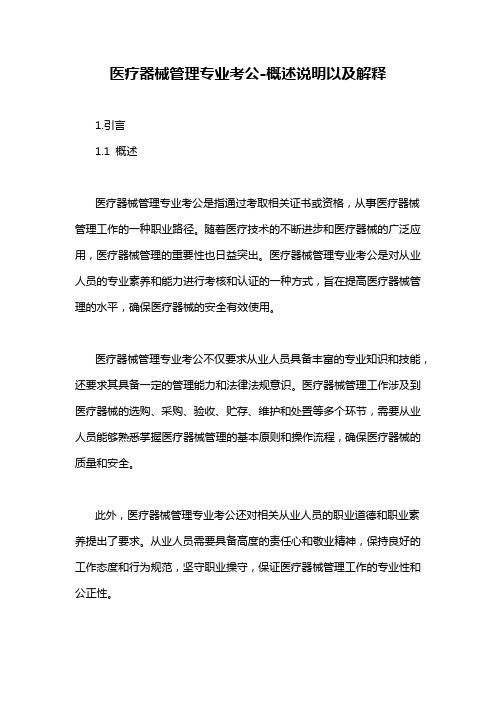 医疗器械管理专业考公-概述说明以及解释

1.引言

1.1 概述

医疗器械管理专业考公是指通过考取相关证书或资格，从事医疗器械管理工作的一种职业路径。随着医疗技术的不断进步和医疗器械的广泛应用，医疗器械管理的重要性也日益突出。医疗器械管理专业考公是对从业人员的专业素养和能力进行考核和认证的一种方式，旨在提高医疗器械管理的水平，确保医疗器械的安全有效使用。

医疗器械管理专业考公不仅要求从业人员具备丰富的专业知识和技能，还要求其具备一定的管理能力和法律法规意识。医疗器械管理工作涉及到医疗器械的选购、采购、验收、贮存、维护和处置等多个环节，需要从业人员能够熟悉掌握医疗器械管理的基本原则和操作流程，确保医疗器械的质量和安全。

此外，医疗器械管理专业考公还对相关从业人员的职业道德和职业素养提出了要求。从业人员需要具备高度的责任心和敬业精神，保持良好的工作态度和行为规范，坚守职业操守，保证医疗器械管理工作的专业性和公正性。